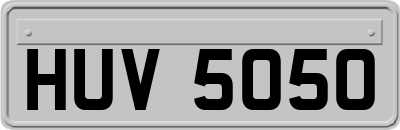 HUV 5050